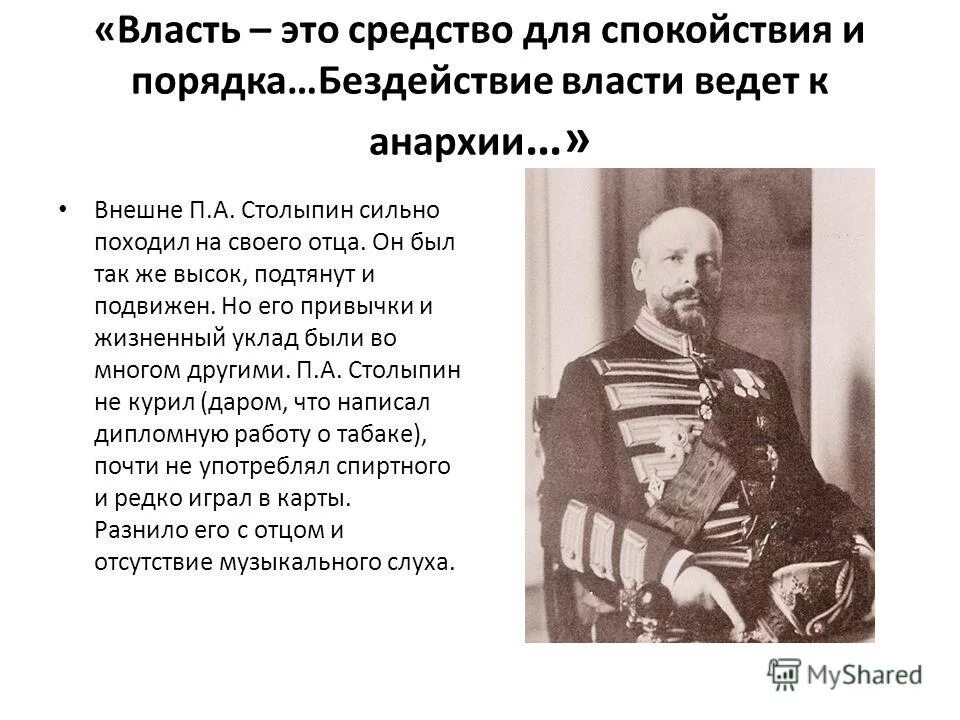 «Власть – это средство для спокойствия и порядка…Бездействие власти ведет к анархии…»

• Внешне П.А. Столыпин сильно походил на своего отца. Он был так же высок, подтянут и подвижен. Но его привычки и жизненный уклад были во многом другими. П.А. Столыпин не курил (даром, что написал дипломную работу о табаке), почти не употреблял спиртного и редко играл в карты. Разнило его с отцом и отсутствие музыкального слуха.

MyShared